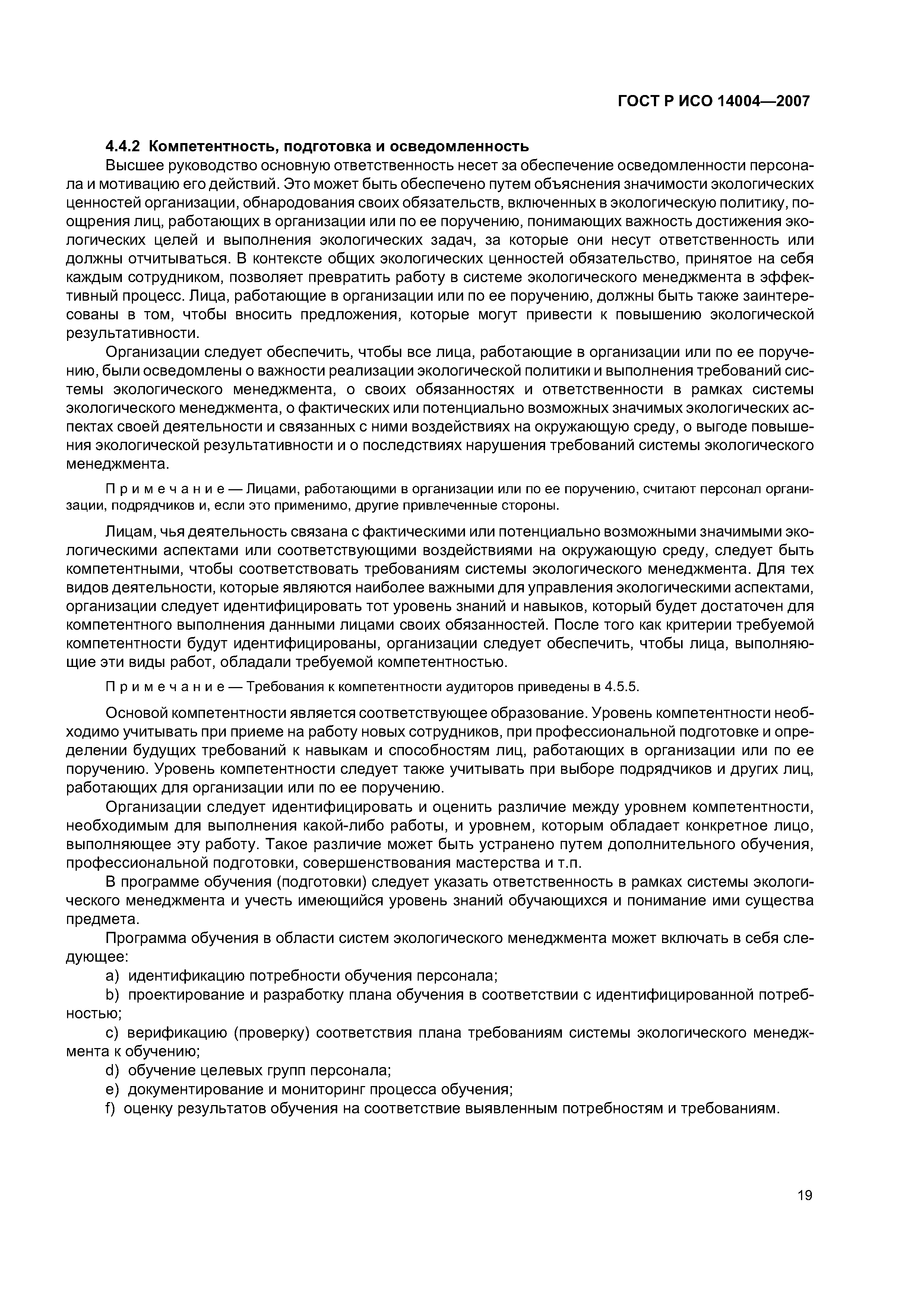 ГОСТ Р ИСО 14004—2007

4.4.2 Компетентность, подготовка и осведомленность

Высшее руководство основную ответственность несет за обеспечение осведомленности персонала и мотивацию его действий. Это может быть обеспечено путем объяснения значимости экологических ценностей организации, обнародования своих обязательств, включенных в экологическую политику, поощрения лиц, работающих в организации или по ее поручению, понимающих важность достижения экологических целей и выполнения экологических задач, за которые они несут ответственность или должны отчитываться. В контексте общих экологических ценностей обязательство, принятое на себя каждым сотрудником, позволяет превратить работу в системе экологического менеджмента в эффективный процесс. Лица, работающие в организации или по ее поручению, должны быть также заинтересованы в том, чтобы вносить предложения, которые могут привести к повышению экологической результативности.

Организации следует обеспечить, чтобы все лица, работающие в организации или по ее поручению, были осведомлены о важности реализации экологической политики и выполнения требований системы экологического менеджмента, о своих обязанностях и ответственности в рамках системы экологического менеджмента, о фактических или потенциально возможных значимых экологических аспектах своей деятельности и связанных с ними воздействиях на окружающую среду, о выгоде повышения экологической результативности и о последствиях нарушения требований системы экологического менеджмента.

Примечание — Лицами, работающими в организации или по ее поручению, считают персонал организации, подрядчиков и, если это применимо, другие привлеченные стороны.

Лицам, чья деятельность связана с фактическими или потенциально возможными значимыми экологическими аспектами или соответствующими воздействиями на окружающую среду, следует быть компетентными, чтобы соответствовать требованиям системы экологического менеджмента. Для тех видов деятельности, которые являются наиболее важными для управления экологическими аспектами, организации следует идентифицировать тот уровень знаний и навыков, который будет достаточен для компетентного выполнения данными лицами своих обязанностей. После того как критерии требуемой компетентности будут идентифицированы, организации следует обеспечить, чтобы лица, выполняющие эти виды работ, обладали требуемой компетентностью.

Примечание — Требования к компетентности аудиторов приведены в 4.5.5.

Основой компетентности является соответствующее образование. Уровень компетентности необходимо учитывать при приеме на работу новых сотрудников, при профессиональной подготовке и определении будущих требований к навыкам и способностям лиц, работающих в организации или по ее поручению. Уровень компетентности следует также учитывать при выборе подрядчиков и других лиц, работающих для организации или по ее поручению.

Организации следует идентифицировать и оценить различие между уровнем компетентности, необходимым для выполнения какой-либо работы, и уровнем, которым обладает конкретное лицо, выполняющее эту работу. Такое различие может быть устранено путем дополнительного обучения, профессиональной подготовки, совершенствования мастерства и т.п.

В программе обучения (подготовки) следует указать ответственность в рамках системы экологического менеджмента и учесть имеющийся уровень знаний обучающихся и понимание ими существа предмета.

Программа обучения в области систем экологического менеджмента может включать в себя следующее:

a) идентификацию потребности обучения персонала;

b) проектирование и разработку плана обучения в соответствии с идентифицированной потребностью;

c) верификацию (проверку) соответствия плана требованиям системы экологического менеджмента к обучению;

d) обучение целевых групп персонала;

e) документирование и мониторинг процесса обучения;

f) оценку результатов обучения на соответствие выявленным потребностям и требованиям.

19